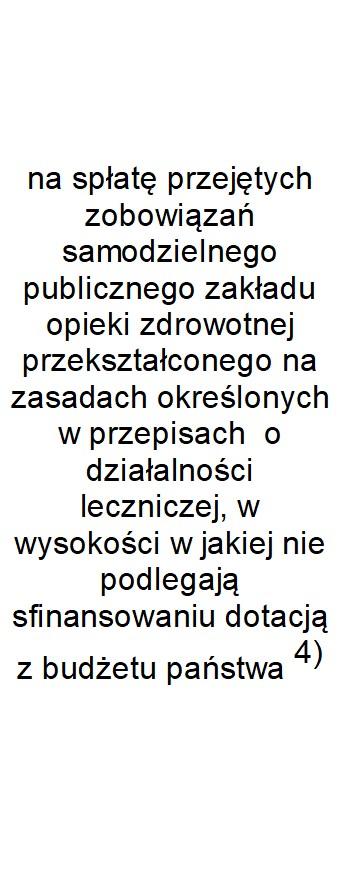 na spłatę przejętych zobowiązań samodzielnego publicznego zakładu opieki zdrowotnej przekształconego na zasadach określonych w przepisach o działalności leczniczej, w wysokości w jakiej nie podlegają sfinansowaniu dotacją z budżetu państwa $^{4)}$